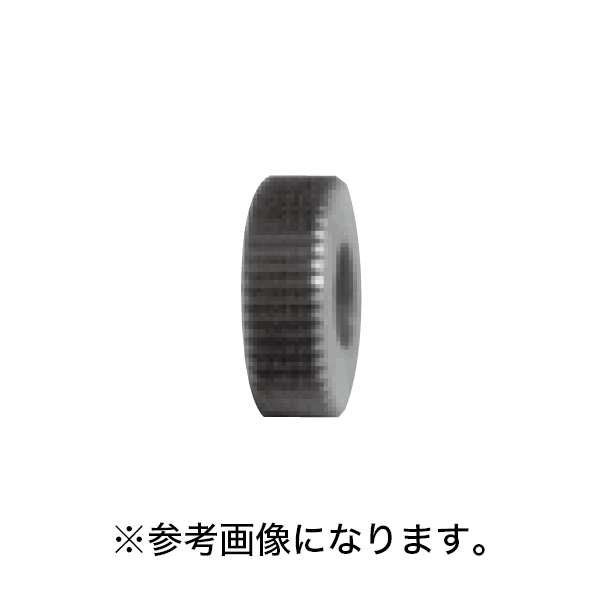 ※参考画像になります。